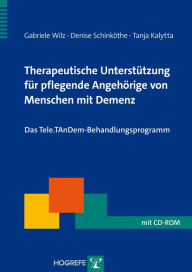 Gabriele Wilz · Denise Schinköthe · Tanja Kalytta

Therapeutische Unterstützung für pflegende Angehörige von Menschen mit Demenz

Das Tele.TAnDem-Behandlungsprogramm

mit CD-ROM

HOGREFE